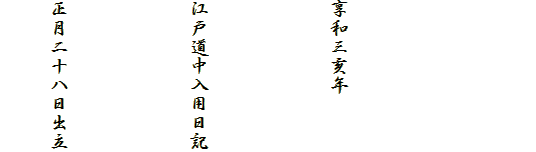 享和三亥年

江戸道中入用日記

正月二十八日出立